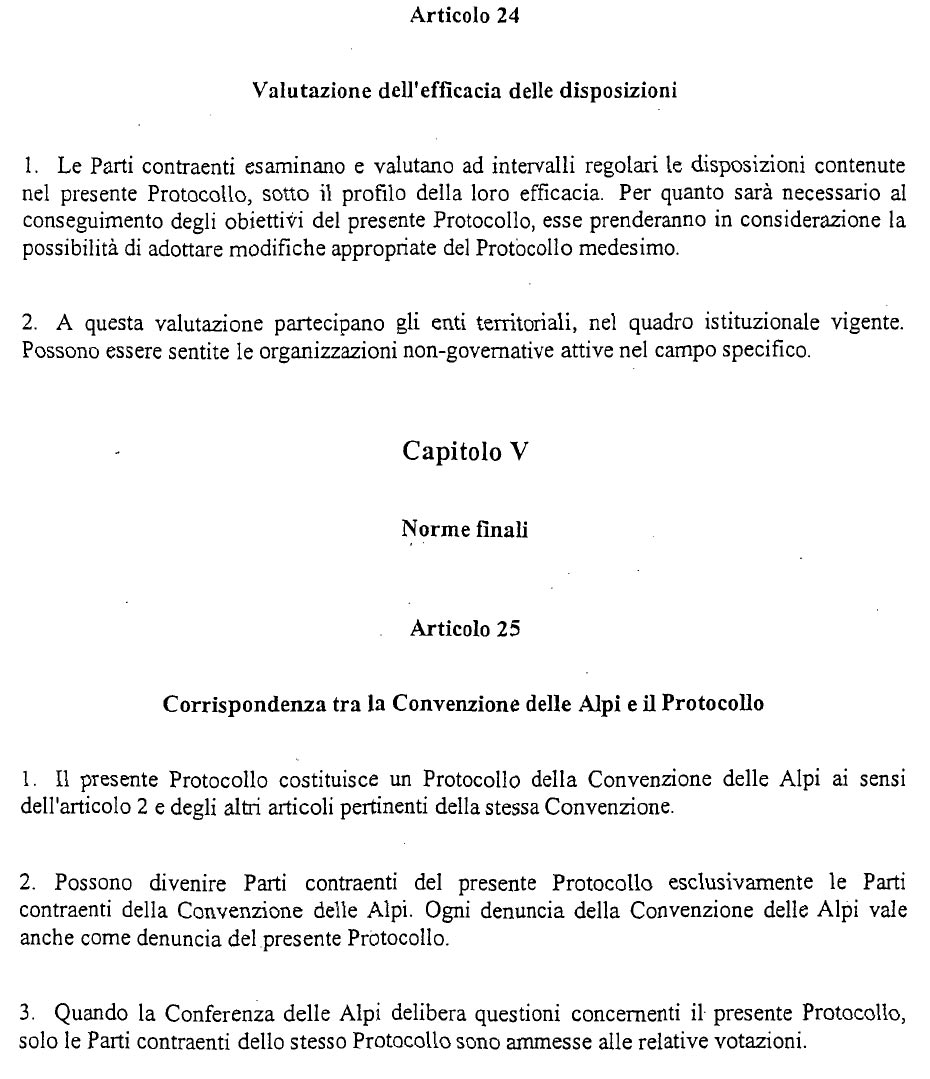 Articolo 24

Valutazione dell'efficacia delle disposizioni

1. Le Parti contraenti esaminano e valutano ad intervalli regolari le disposizioni contenute nel presente Protocollo, sotto il profilo della loro efficacia. Per quanto sarà necessario al conseguimento degli obiettivi del presente Protocollo, esse prenderanno in considerazione la possibilità di adottare modifiche appropriate del Protocollo medesimo.

2. A questa valutazione partecipano gli enti territoriali, nel quadro istituzionale vigente. Possono essere sentite le organizzazioni non-governative attive nel campo specifico.

Capitolo V

Norme finali

Articolo 25

Corrispondenza tra la Convenzione delle Alpi e il Protocollo

1. Il presente Protocollo costituisce un Protocollo della Convenzione delle Alpi ai sensi dell'articolo 2 e degli altri articoli pertinenti della stessa Convenzione.

2. Possono divenire Parti contraenti del presente Protocollo esclusivamente le Parti contraenti della Convenzione delle Alpi. Ogni denuncia della Convenzione delle Alpi vale anche come denuncia del presente Protocollo.

3. Quando la Conferenza delle Alpi delibera questioni concernenti il presente Protocollo, solo le Parti contraenti dello stesso Protocollo sono ammesse alle relative votazioni.